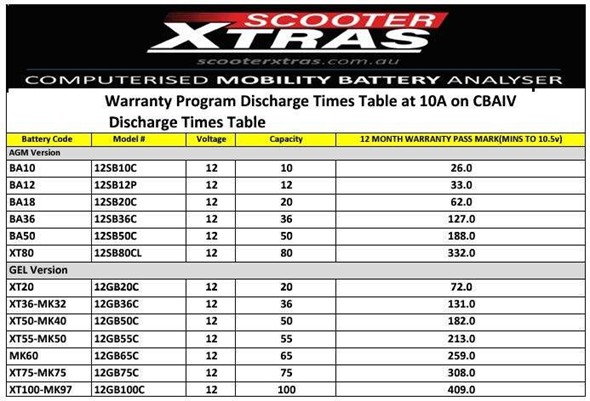 SCOOTER XTRAS

scooterxtras.com.au

COMPUTERISED MOBILITY BATTERY ANALYSER

Warranty Program Discharge Times Table at 10A on CBAIV

Discharge Times Table

| Battery Code | Model # | Voltage | Capacity | 12 MONTH WARRANTY PASS MARK(MINS TO 10.5v) |
|---|---|---|---|---|
| AGM Version | | | | |
| BA10 | 12SB10C | 12 | 10 | 26.0 |
| BA12 | 12SB12P | 12 | 12 | 33.0 |
| BA18 | 12SB20C | 12 | 20 | 62.0 |
| BA36 | 12SB36C | 12 | 36 | 127.0 |
| BA50 | 12SB50C | 12 | 50 | 188.0 |
| XT80 | 12SB80CL | 12 | 80 | 332.0 |
| GEL Version | | | | |
| XT20 | 12GB20C | 12 | 20 | 72.0 |
| XT36-MK32 | 12GB36C | 12 | 36 | 131.0 |
| XT50-MK40 | 12GB50C | 12 | 50 | 182.0 |
| XT55-MK50 | 12GB55C | 12 | 55 | 213.0 |
| MK60 | 12GB65C | 12 | 65 | 259.0 |
| XT75-MK75 | 12GB75C | 12 | 75 | 308.0 |
| XT100-MK97 | 12GB100C | 12 | 100 | 409.0 |